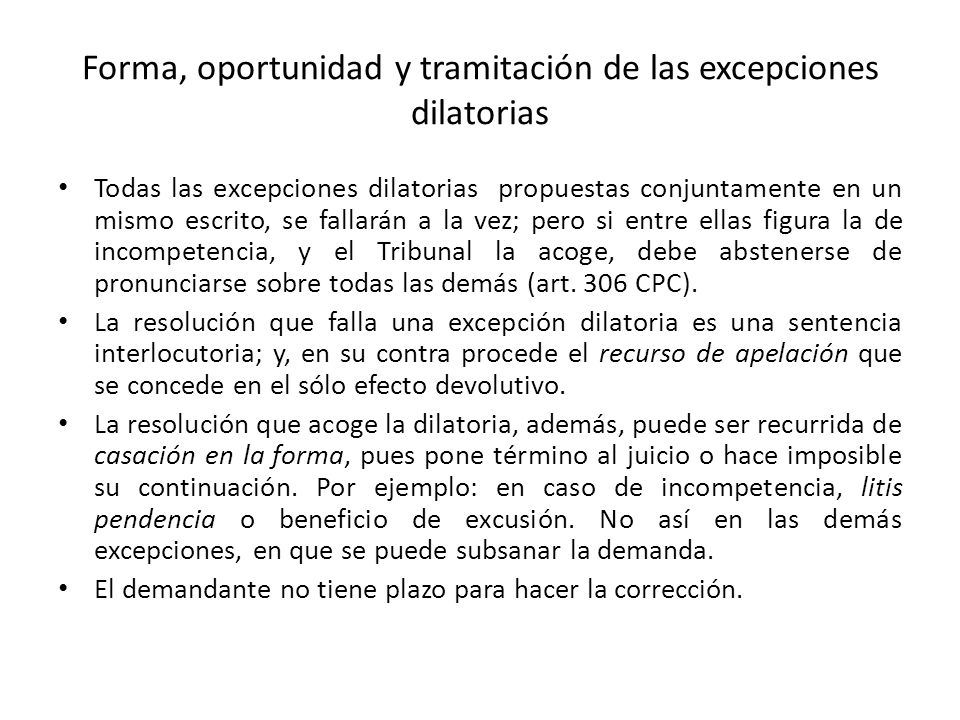 Forma, oportunidad y tramitación de las excepciones dilatorias

• Todas las excepciones dilatorias propuestas conjuntamente en un mismo escrito, se fallarán a la vez; pero si entre ellas figura la de incompetencia, y el Tribunal la acoge, debe abstenerse de pronunciarse sobre todas las demás (art. 306 CPC).

• La resolución que falla una excepción dilatoria es una sentencia interlocutoria; y, en su contra procede el recurso de apelación que se concede en el sólo efecto devolutivo.

• La resolución que acoge la dilatoria, además, puede ser recurrida de casación en la forma, pues pone término al juicio o hace imposible su continuación. Por ejemplo: en caso de incompetencia, litis pendencia o beneficio de excusión. No así en las demás excepciones, en que se puede subsanar la demanda.

• El demandante no tiene plazo para hacer la corrección.